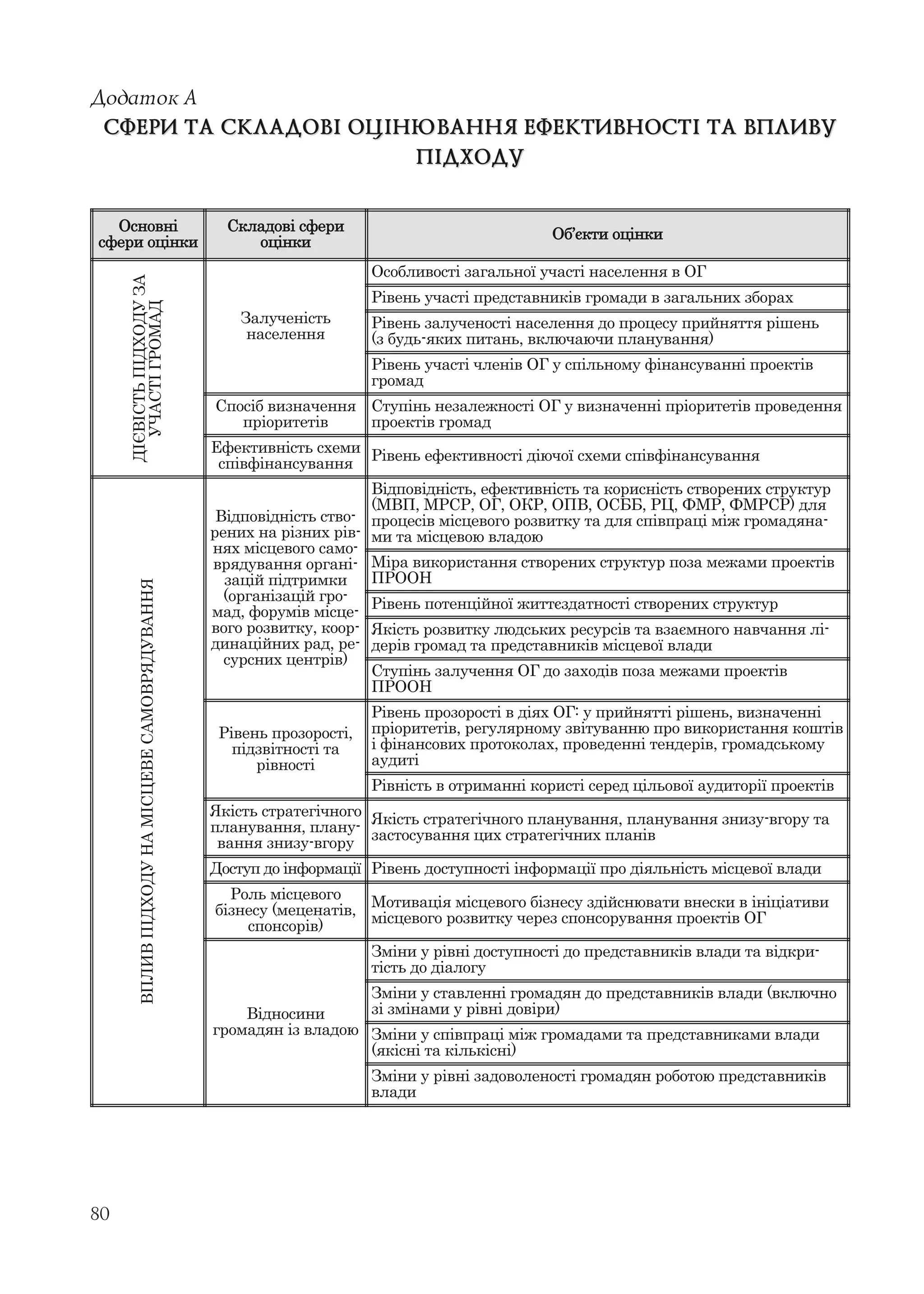 Додаток А
СФЕРИ ТА СКЛАДОВІ ОЦІНЮВАННЯ ЕФЕКТИВНОСТІ ТА ВПЛИВУ ПІДХОДУ

| Основні сфери оцінки | Складові сфери оцінки | Об'єкти оцінки |
|---|---|---|
| ДІЄВІСТЬ ПІДХОДУ ЗА УЧАСТІ ГРОМАД | Залученість населення | Особливості загальної участі населення в ОГ |
| | | Рівень участі представників громади в загальних зборах |
| | | Рівень залученості населення до процесу прийняття рішень (з будь-яких питань, включаючи планування) |
| | | Рівень участі членів ОГ у спільному фінансуванні проектів громад |
| | Спосіб визначення пріоритетів | Ступінь незалежності ОГ у визначенні пріоритетів проведення проектів громад |
| | Ефективність схеми співфінансування | Рівень ефективності діючої схеми співфінансування |
| ВПЛИВ ПІДХОДУ НА МІСЦЕВЕ САМОВРЯДУВАННЯ | Відповідність створених на різних рівнях місцевого самоврядування організацій підтримки (організацій громад, форумів місцевого розвитку, координаційних рад, ресурсних центрів) | Відповідність, ефективність та корисність створених структур (МВП, МРСР, ОГ, ОКР, ОПВ, ОСББ, РЦ, ФМР, ФМРСР) для процесів місцевого розвитку та для співпраці між громадянами та місцевою владою |
| | | Міра використання створених структур поза межами проектів ПРООН |
| | | Рівень потенційної життєздатності створених структур |
| | | Якість розвитку людських ресурсів та взаємного навчання лідерів громад та представників місцевої влади |
| | | Ступінь залучення ОГ до заходів поза межами проектів ПРООН |
| | Рівень прозорості, підзвітності та рівності | Рівень прозорості в діях ОГ: у прийнятті рішень, визначенні пріоритетів, регулярному звітуванню про використання коштів і фінансових протоколах, проведенні тендерів, громадському аудиті |
| | | Рівність в отриманні користі серед цільової аудиторії проектів |
| | Якість стратегічного планування, планування знизу-вгору | Якість стратегічного планування, планування знизу-вгору та застосування цих стратегічних планів |
| | Доступ до інформації | Рівень доступності інформації про діяльність місцевої влади |
| | Роль місцевого бізнесу (меценатів, спонсорів) | Мотивація місцевого бізнесу здійснювати внески в ініціативи місцевого розвитку через спонсорування проектів ОГ |
| | Відносини громадян із владою | Зміни у рівні доступності до представників влади та відкритість до діалогу |
| | | Зміни у ставленні громадян до представників влади (включно зі змінами у рівні довіри) |
| | | Зміни у співпраці між громадами та представниками влади (якісні та кількісні) |
| | | Зміни у рівні задоволеності громадян роботою представників влади |

80